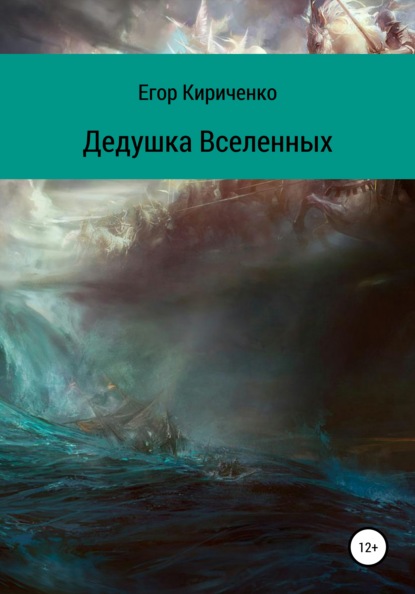 Егор Кириченко

Дедушка Вселенных

12+